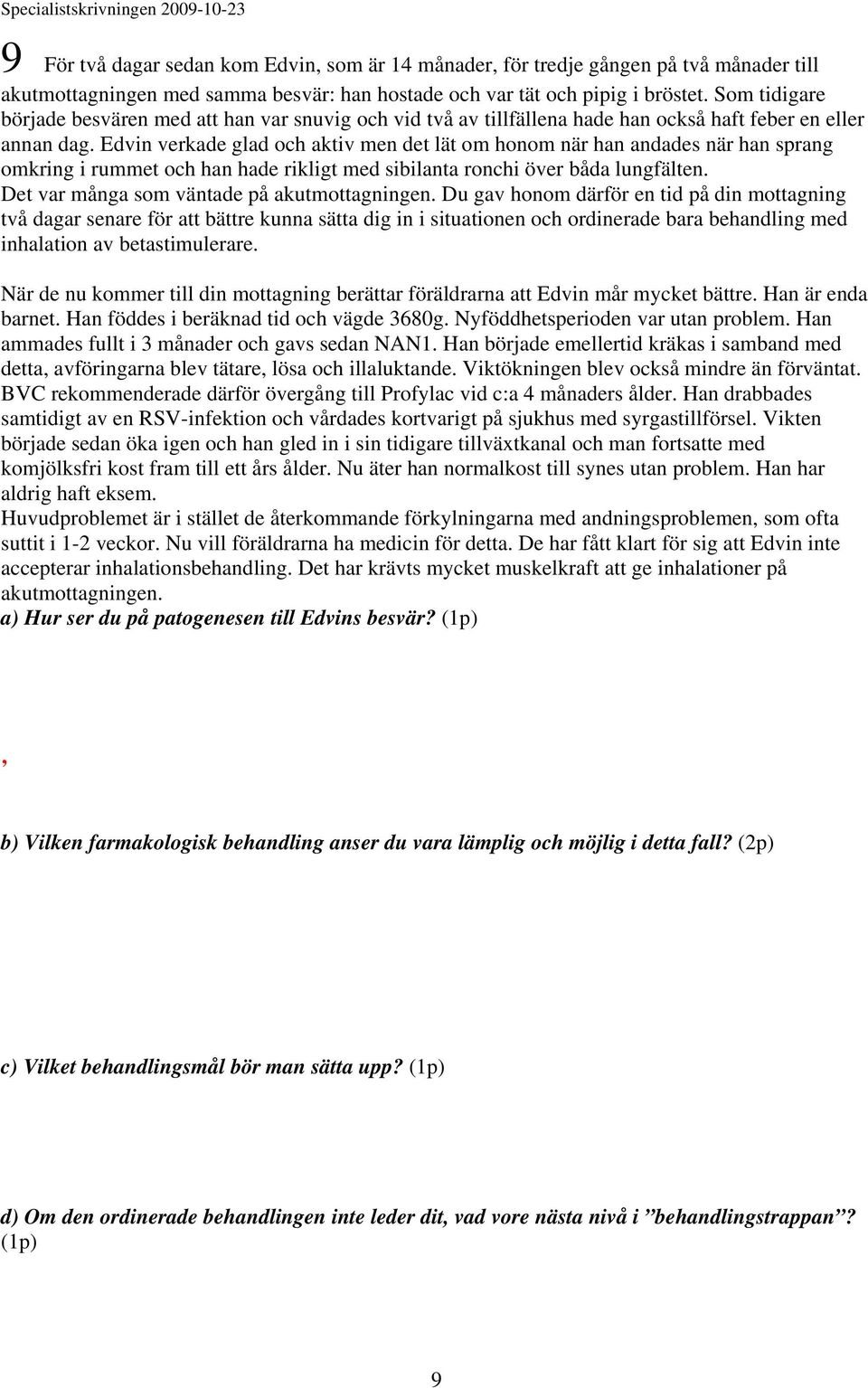 Specialistskrivningen 2009-10-23

9 För två dagar sedan kom Edvin, som är 14 månader, för tredje gången på två månader till akutmottagningen med samma besvär: han hostade och var tät och pipig i bröstet. Som tidigare började besvären med att han var snuvig och vid två av tillfällena hade han också haft feber en eller annan dag. Edvin verkade glad och aktiv men det lät om honom när han andades när han sprang omkring i rummet och han hade rikligt med sibilanta ronchi över båda lungfälten. Det var många som väntade på akutmottagningen. Du gav honom därför en tid på din mottagning två dagar senare för att bättre kunna sätta dig in i situationen och ordinerade bara behandling med inhalation av betastimulerare.

När de nu kommer till din mottagning berättar föräldrarna att Edvin mår mycket bättre. Han är enda barnet. Han föddes i beräknad tid och vägde 3680g. Nyföddhetsperioden var utan problem. Han ammades fullt i 3 månader och gavs sedan NAN1. Han började emellertid kräkas i samband med detta, avföringarna blev tätare, lösa och illaluktande. Viktökningen blev också mindre än förväntat. BVC rekommenderade därför övergång till Profylac vid c:a 4 månaders ålder. Han drabbades samtidigt av en RSV-infektion och vårdades kortvarigt på sjukhus med syrgastillförsel. Vikten började sedan öka igen och han gled in i sin tidigare tillväxtkanal och man fortsatte med komjölksfri kost fram till ett års ålder. Nu äter han normalkost till synes utan problem. Han har aldrig haft eksem.
Huvudproblemet är i stället de återkommande förkylningarna med andningsproblemen, som ofta suttit i 1-2 veckor. Nu vill föräldrarna ha medicin för detta. De har fått klart för sig att Edvin inte accepterar inhalationsbehandling. Det har krävts mycket muskelkraft att ge inhalationer på akutmottagningen.
a) Hur ser du på patogenesen till Edvins besvär? (1p)

,

b) Vilken farmakologisk behandling anser du vara lämplig och möjlig i detta fall? (2p)

c) Vilket behandlingsmål bör man sätta upp? (1p)

d) Om den ordinerade behandlingen inte leder dit, vad vore nästa nivå i ”behandlingstrappan”? (1p)

9